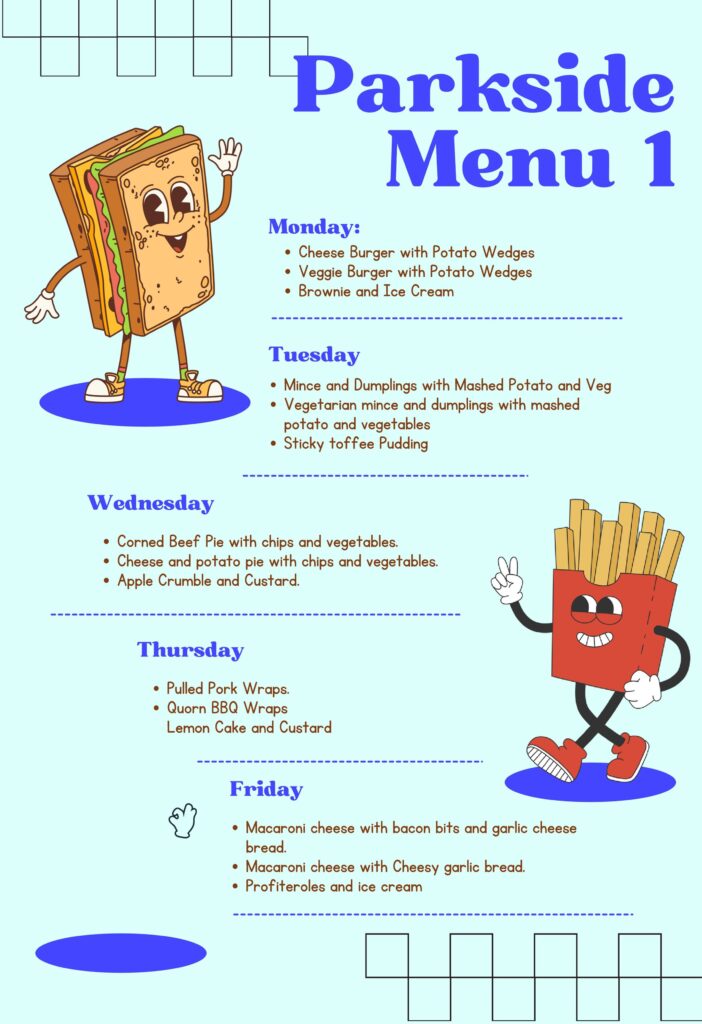 Parkside Menu 1

Monday:
- Cheese Burger with Potato Wedges
- Veggie Burger with Potato Wedges
- Brownie and Ice Cream

Tuesday
- Mince and Dumplings with Mashed Potato and Veg
- Vegetarian mince and dumplings with mashed potato and vegetables
- Sticky toffee Pudding

Wednesday
- Corned Beef Pie with chips and vegetables.
- Cheese and potato pie with chips and vegetables.
- Apple Crumble and Custard.

Thursday
- Pulled Pork Wraps.
- Quorn BBQ Wraps
Lemon Cake and Custard

Friday
- Macaroni cheese with bacon bits and garlic cheese bread.
- Macaroni cheese with Cheesy garlic bread.
- Profiteroles and ice cream